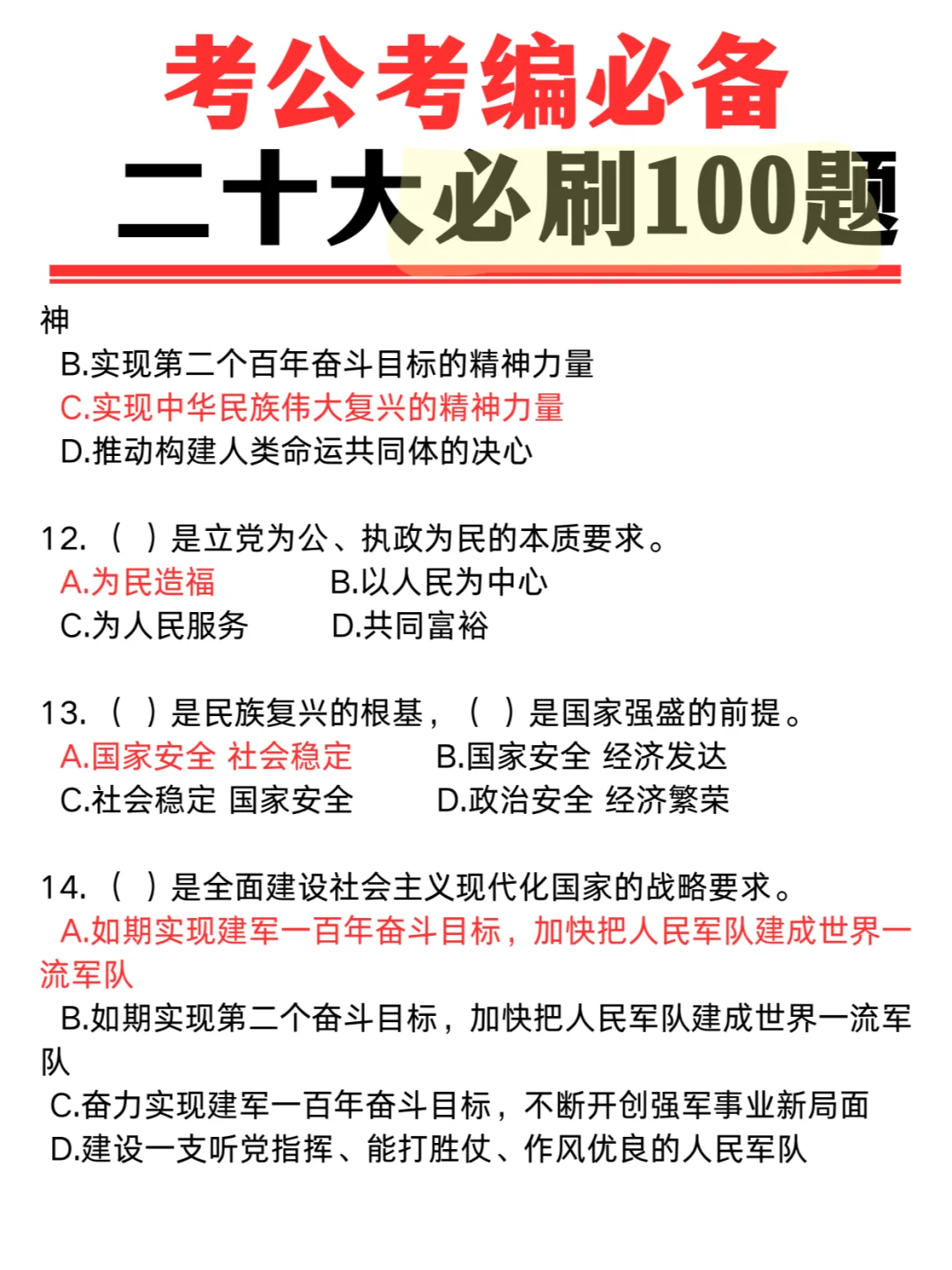 考公考编必备
二十大必刷100题

神
B.实现第二个百年奋斗目标的精神力量
C.实现中华民族伟大复兴的精神力量
D.推动构建人类命运共同体的决心

12.（ ）是立党为公、执政为民的本质要求。
A.为民造福　B.以人民为中心
C.为人民服务　D.共同富裕

13.（ ）是民族复兴的根基，（ ）是国家强盛的前提。
A.国家安全 社会稳定　B.国家安全 经济发达
C.社会稳定 国家安全　D.政治安全 经济繁荣

14.（ ）是全面建设社会主义现代化国家的战略要求。
A.如期实现建军一百年奋斗目标，加快把人民军队建成世界一流军队
B.如期实现第二个奋斗目标，加快把人民军队建成世界一流军队
C.奋力实现建军一百年奋斗目标，不断开创强军事业新局面
D.建设一支听党指挥、能打胜仗、作风优良的人民军队